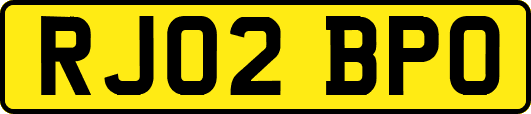 RJ02 BPO